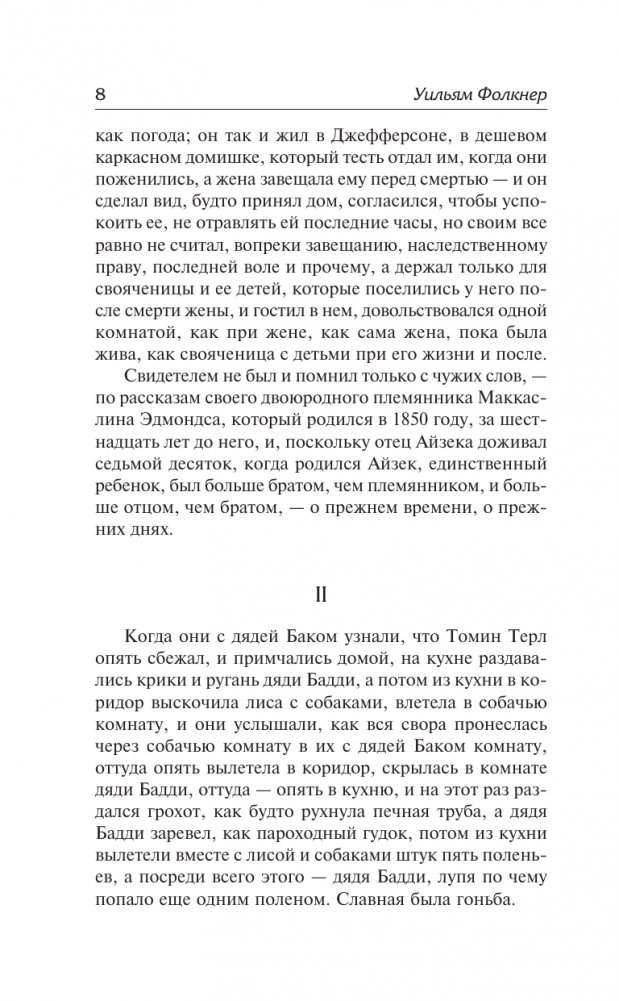 8 Уильям Фолкнер

как погода; он так и жил в Джефферсоне, в дешевом каркасном домишке, который тесть отдал им, когда они поженились, а жена завещала ему перед смертью — и он сделал вид, будто принял дом, согласился, чтобы успокоить ее, не отравлять ей последние часы, но своим все равно не считал, вопреки завещанию, наследственному праву, последней воле и прочему, а держал только для свояченицы и ее детей, которые поселились у него после смерти жены, и гостил в нем, довольствовался одной комнатой, как при жене, как сама жена, пока была жива, как свояченица с детьми при его жизни и после.

Свидетелем не был и помнил только с чужих слов, — по рассказам своего двоюродного племянника Маккаслина Эдмондса, который родился в 1850 году, за шестнадцать лет до него, и, поскольку отец Айзека доживал седьмой десяток, когда родился Айзек, единственный ребенок, был больше братом, чем племянником, и больше отцом, чем братом, — о прежнем времени, о прежних днях.

II

Когда они с дядей Баком узнали, что Томин Терл опять сбежал, и примчались домой, на кухне раздавались крики и ругань дяди Бадди, а потом из кухни в коридор выскочила лиса с собаками, влетела в собачью комнату, и они услышали, как вся свора пронеслась через собачью комнату в их с дядей Баком комнату, оттуда опять вылетела в коридор, скрылась в комнате дяди Бадди, оттуда — опять в кухню, и на этот раз раздался грохот, как будто рухнула печная труба, а дядя Бадди заревел, как пароходный гудок, потом из кухни вылетели вместе с лисой и собаками штук пять поленьев, а посреди всего этого — дядя Бадди, лупя по чему попало еще одним поленом. Славная была гоньба.